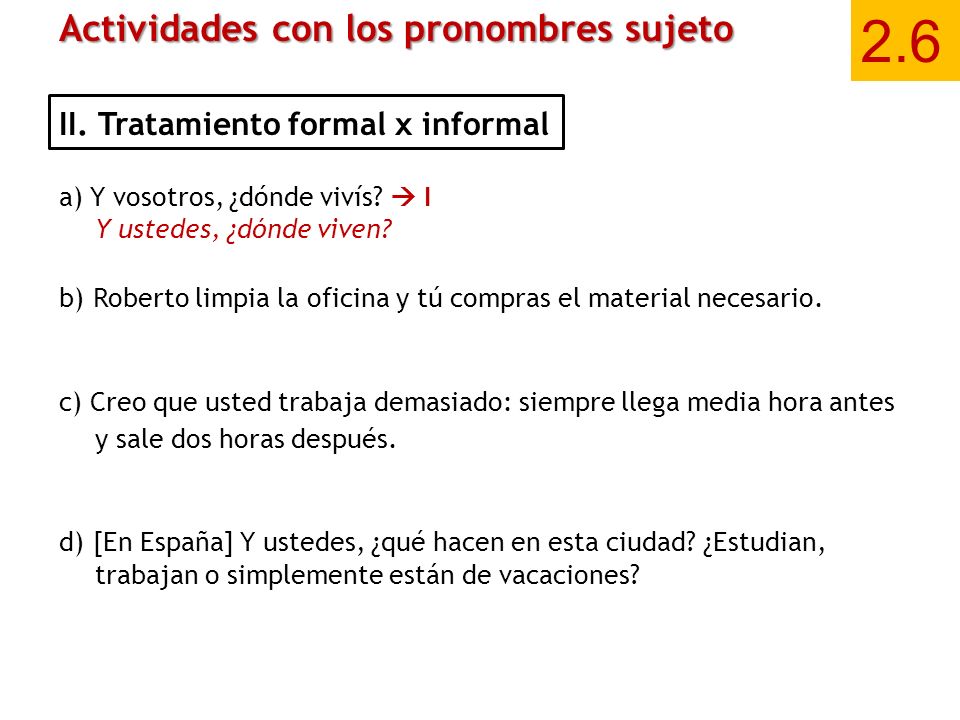 Actividades con los pronombres sujeto

2.6

II. Tratamiento formal x informal

a) Y vosotros, ¿dónde vivís? → I
Y ustedes, ¿dónde viven?

b) Roberto limpia la oficina y tú compras el material necesario.

c) Creo que usted trabaja demasiado: siempre llega media hora antes y sale dos horas después.

d) [En España] Y ustedes, ¿qué hacen en esta ciudad? ¿Estudian, trabajan o simplemente están de vacaciones?